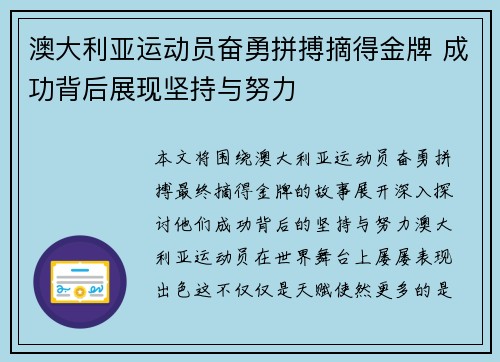 澳大利亚运动员奋勇拼搏摘得金牌 成功背后展现坚持与努力

本文将围绕澳大利亚运动员奋勇拼搏最终摘得金牌的故事展开深入探讨他们成功背后的坚持与努力澳大利亚运动员在世界舞台上屡屡表现出色这不仅仅是天赋使然更多的是